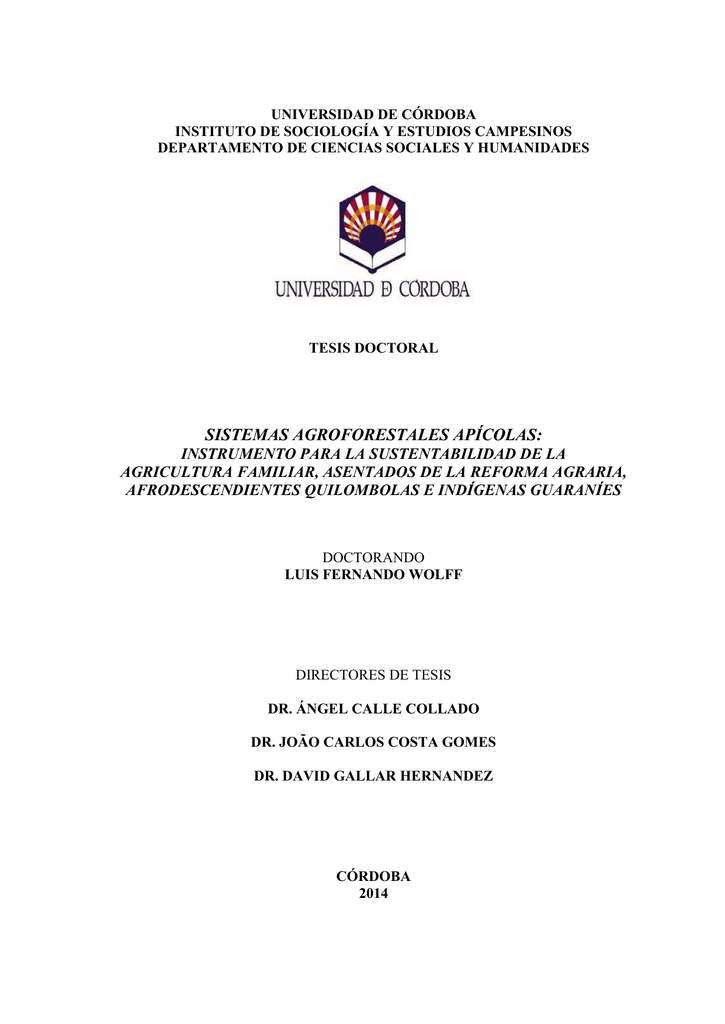 UNIVERSIDAD DE CÓRDOBA
INSTITUTO DE SOCIOLOGÍA Y ESTUDIOS CAMPESINOS
DEPARTAMENTO DE CIENCIAS SOCIALES Y HUMANIDADES

UNIVERSIDAD D CÓRDOBA

TESIS DOCTORAL

SISTEMAS AGROFORESTALES APÍCOLAS:
INSTRUMENTO PARA LA SUSTENTABILIDAD DE LA AGRICULTURA FAMILIAR, ASENTADOS DE LA REFORMA AGRARIA, AFRODESCENDIENTES QUILOMBOLAS E INDÍGENAS GUARANÍES

DOCTORANDO
LUIS FERNANDO WOLFF

DIRECTORES DE TESIS

DR. ÁNGEL CALLE COLLADO

DR. JOÃO CARLOS COSTA GOMES

DR. DAVID GALLAR HERNANDEZ

CÓRDOBA
2014